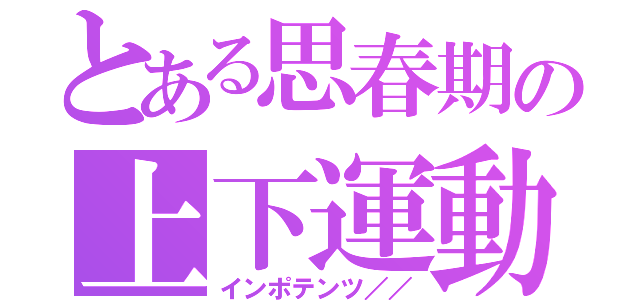 とある思春期の上下運動

インポテンツ／／